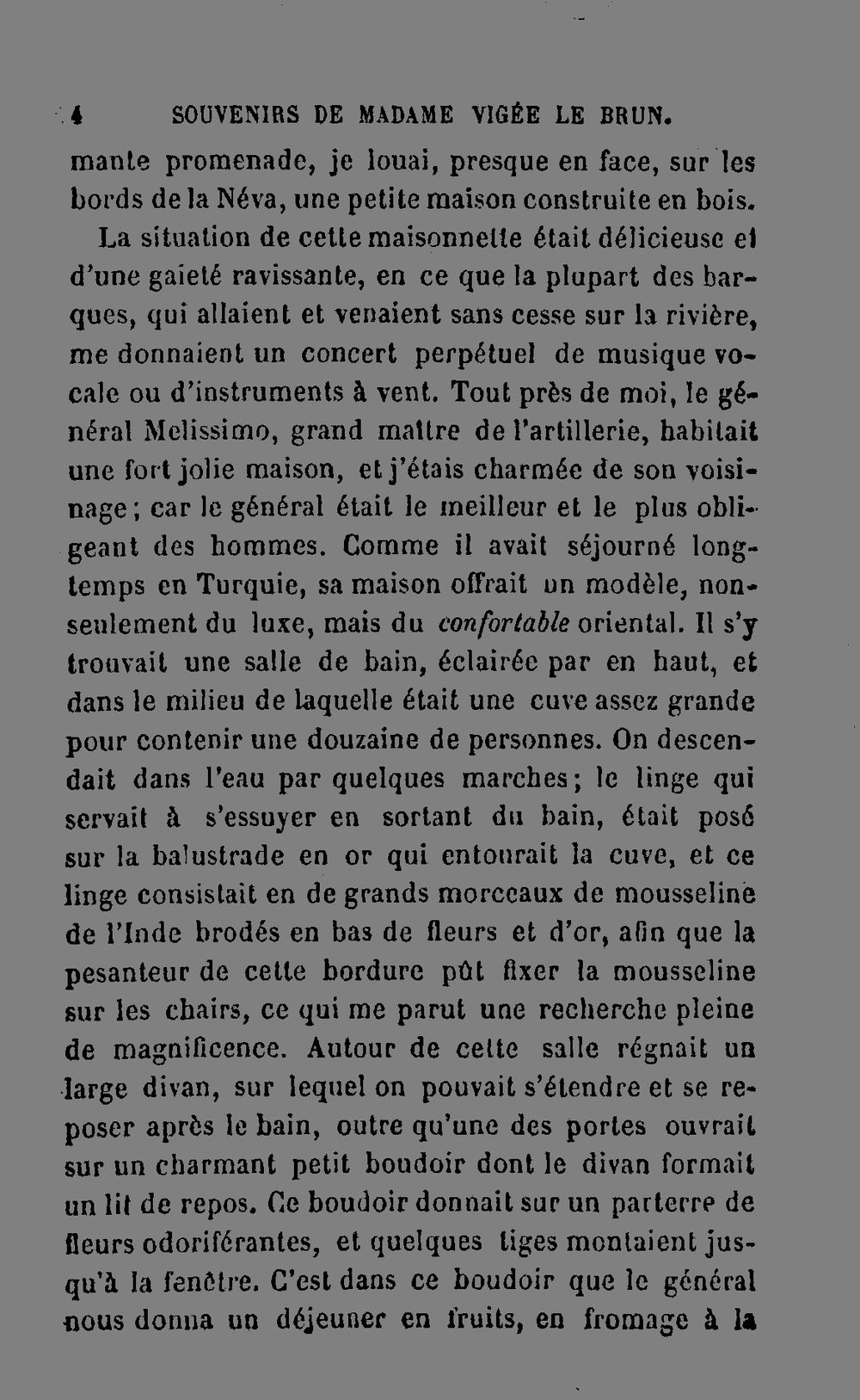 4 SOUVENIRS DE MADAME VIGÉE LE BRUN.

mante promenade, je louai, presque en face, sur les bords de la Néva, une petite maison construite en bois.

La situation de cette maisonnette était délicieuse et d'une gaieté ravissante, en ce que la plupart des barques, qui allaient et venaient sans cesse sur la rivière, me donnaient un concert perpétuel de musique vocale ou d'instruments à vent. Tout près de moi, le général Melissimo, grand maître de l'artillerie, habitait une fort jolie maison, et j'étais charmée de son voisinage; car le général était le meilleur et le plus obligeant des hommes. Comme il avait séjourné longtemps en Turquie, sa maison offrait un modèle, non-seulement du luxe, mais du confortable oriental. Il s'y trouvait une salle de bain, éclairée par en haut, et dans le milieu de laquelle était une cuve assez grande pour contenir une douzaine de personnes. On descendait dans l'eau par quelques marches; le linge qui servait à s'essuyer en sortant du bain, était posé sur la balustrade en or qui entourait la cuve, et ce linge consistait en de grands morceaux de mousseline de l'Inde brodés en bas de fleurs et d'or, afin que la pesanteur de cette bordure pût fixer la mousseline sur les chairs, ce qui me parut une recherche pleine de magnificence. Autour de cette salle régnait un large divan, sur lequel on pouvait s'étendre et se reposer après le bain, outre qu'une des portes ouvrait sur un charmant petit boudoir dont le divan formait un lit de repos. Ce boudoir donnait sur un parterre de fleurs odoriférantes, et quelques tiges montaient jusqu'à la fenêtre. C'est dans ce boudoir que le général nous donna un déjeuner en fruits, en fromage à la